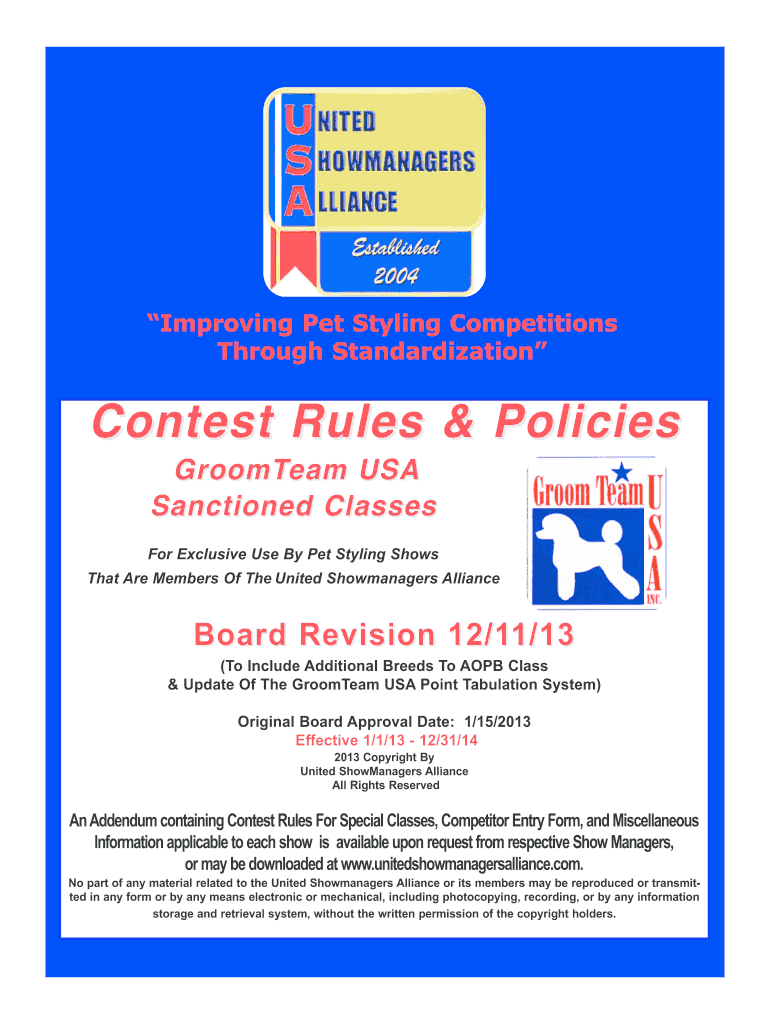 UNITED
SHOWMANAGERS
ALLIANCE
Established
2004

"Improving Pet Styling Competitions Through Standardization"

Contest Rules & Policies

GroomTeam USA
Sanctioned Classes

Groom Team USA INC.

For Exclusive Use By Pet Styling Shows
That Are Members Of The United Showmanagers Alliance

Board Revision 12/11/13

(To Include Additional Breeds To AOPB Class
& Update Of The GroomTeam USA Point Tabulation System)

Original Board Approval Date: 1/15/2013
Effective 1/1/13 - 12/31/14
2013 Copyright By
United ShowManagers Alliance
All Rights Reserved

An Addendum containing Contest Rules For Special Classes, Competitor Entry Form, and Miscellaneous Information applicable to each show is available upon request from respective Show Managers, or may be downloaded at www.unitedshowmanagersalliance.com.

No part of any material related to the United Showmanagers Alliance or its members may be reproduced or transmitted in any form or by any means electronic or mechanical, including photocopying, recording, or by any information storage and retrieval system, without the written permission of the copyright holders.